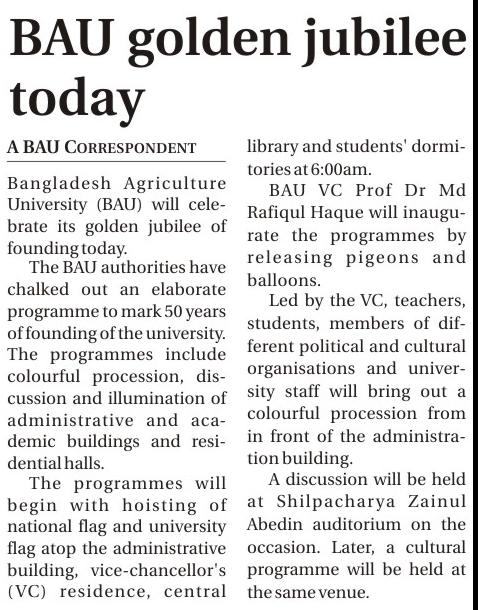 BAU golden jubilee today

A BAU CORRESPONDENT

Bangladesh Agriculture University (BAU) will celebrate its golden jubilee of founding today.

The BAU authorities have chalked out an elaborate programme to mark 50 years of founding of the university. The programmes include colourful procession, discussion and illumination of administrative and academic buildings and residential halls.

The programmes will begin with hoisting of national flag and university flag atop the administrative building, vice-chancellor's (VC) residence, central library and students' dormitories at 6:00am.

BAU VC Prof Dr Md Rafiqul Haque will inaugurate the programmes by releasing pigeons and balloons.

Led by the VC, teachers, students, members of different political and cultural organisations and university staff will bring out a colourful procession from in front of the administration building.

A discussion will be held at Shilpacharya Zainul Abedin auditorium on the occasion. Later, a cultural programme will be held at the same venue.